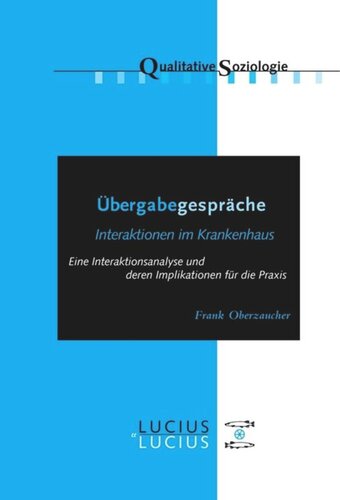 Qualitative Soziologie

Übergabegespräche

Interaktionen im Krankenhaus

Eine Interaktionsanalyse und deren Implikationen für die Praxis

Frank Oberzaucher

LUCIUS & LUCIUS